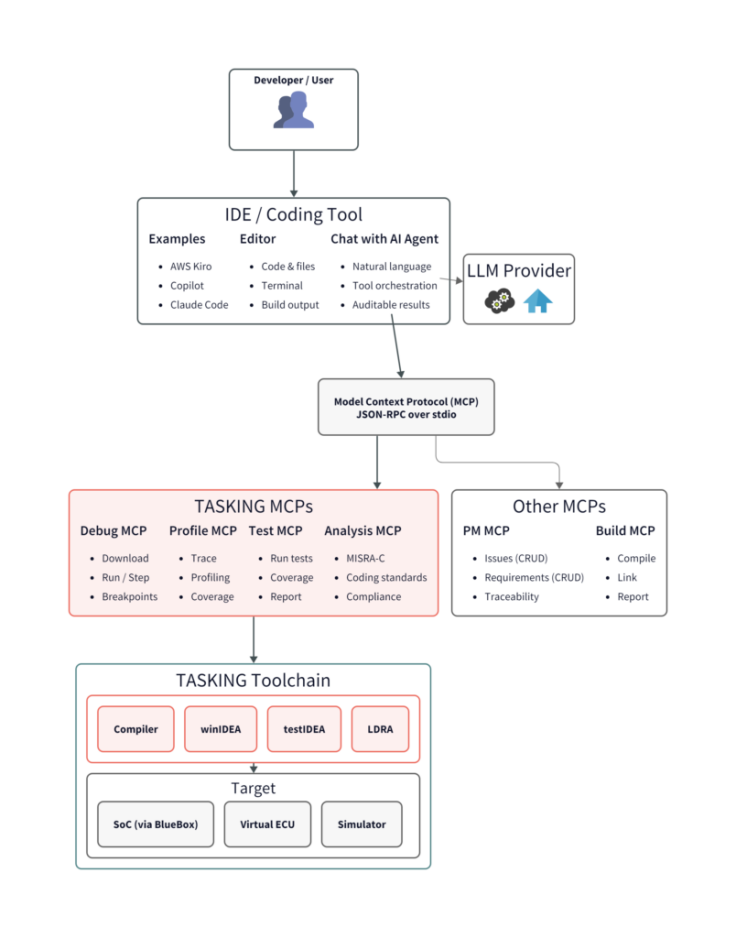 Developer / User

IDE / Coding Tool

Examples
- AWS Kiro
- Copilot
- Claude Code

Editor
- Code & files
- Terminal
- Build output

Chat with AI Agent
- Natural language
- Tool orchestration
- Auditable results

LLM Provider

Model Context Protocol (MCP)
JSON-RPC over stdio

TASKING MCPs

Debug MCP
- Download
- Run / Step
- Breakpoints

Profile MCP
- Trace
- Profiling
- Coverage

Test MCP
- Run tests
- Coverage
- Report

Analysis MCP
- MISRA-C
- Coding standards
- Compliance

Other MCPs

PM MCP
- Issues (CRUD)
- Requirements (CRUD)
- Traceability

Build MCP
- Compile
- Link
- Report

TASKING Toolchain

Compiler
winIDEA
testIDEA
LDRA

Target

SoC (via BlueBox)
Virtual ECU
Simulator